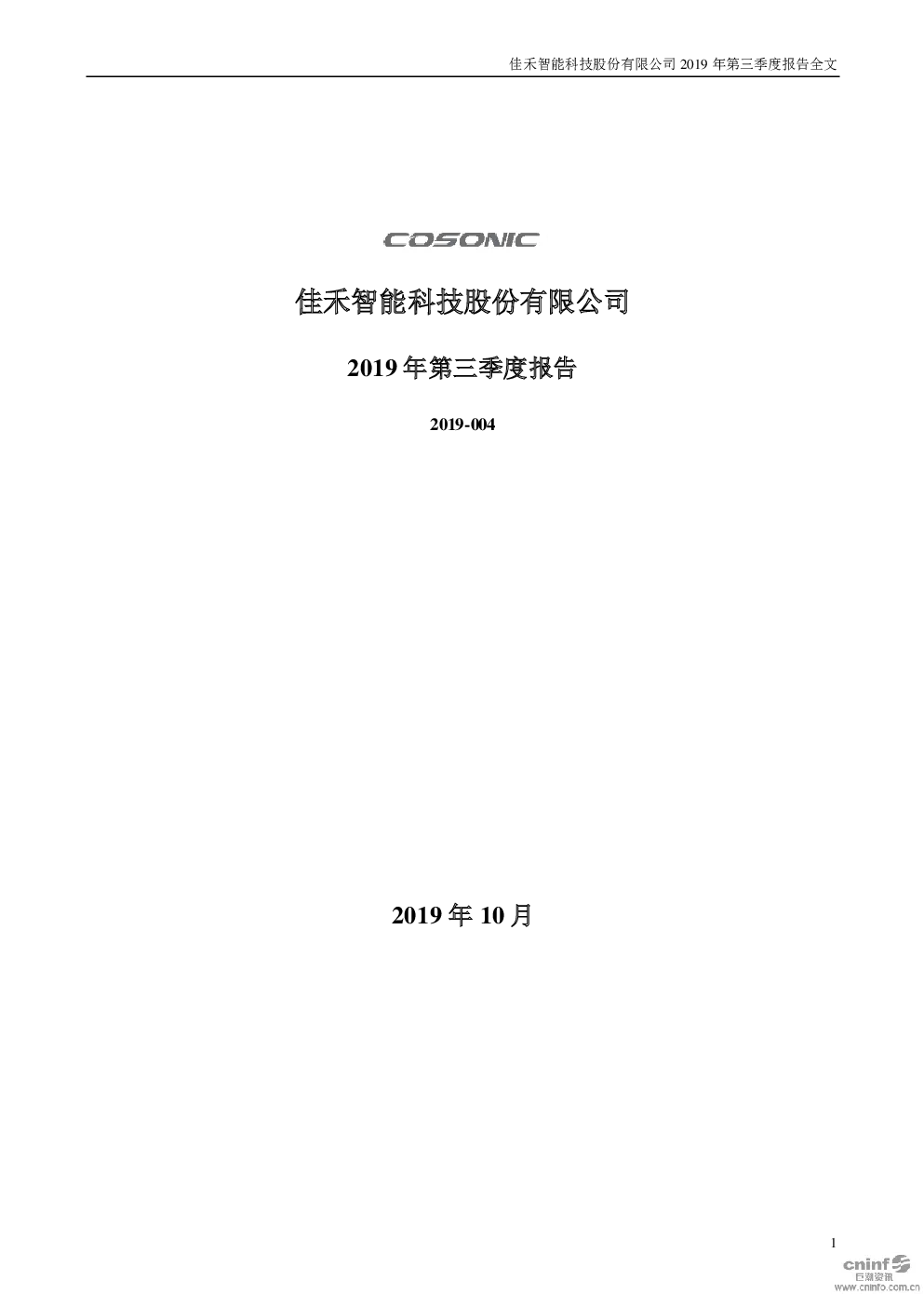 佳禾智能科技股份有限公司2019年第三季度报告全文

COSONIC

佳禾智能科技股份有限公司

2019年第三季度报告

2019-004

2019年10月

1

cninf 巨潮资讯 www.cninfo.com.cn